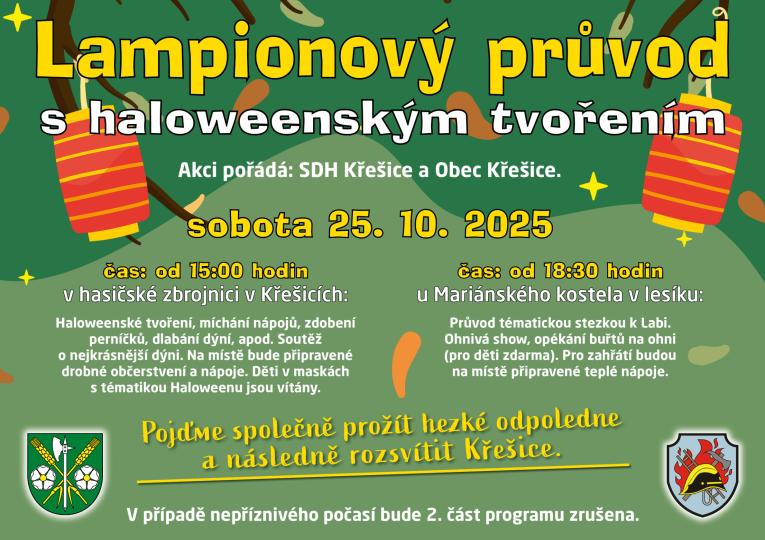 Lampionový průvod
s haloweenským tvořením

Akci pořádá: SDH Křešice a Obec Křešice.

sobota 25. 10. 2025

čas: od 15:00 hodin
v hasičské zbrojnici v Křešicích:

Haloweenské tvoření, míchání nápojů, zdobení perníčků, dlabání dýní, apod. Soutěž o nejkrásnější dýni. Na místě bude připravené drobné občerstvení a nápoje. Děti v maskách s tématikou Haloweenu jsou vítány.

čas: od 18:30 hodin
u Mariánského kostela v lesíku:

Průvod tématickou stezkou k Labi. Ohnivá show, opékání buřtů na ohni (pro děti zdarma). Pro zahřátí budou na místě připravené teplé nápoje.

Pojďme společně prožít hezké odpoledne a následně rozsvítit Křešice.

V případě nepříznivého počasí bude 2. část programu zrušena.